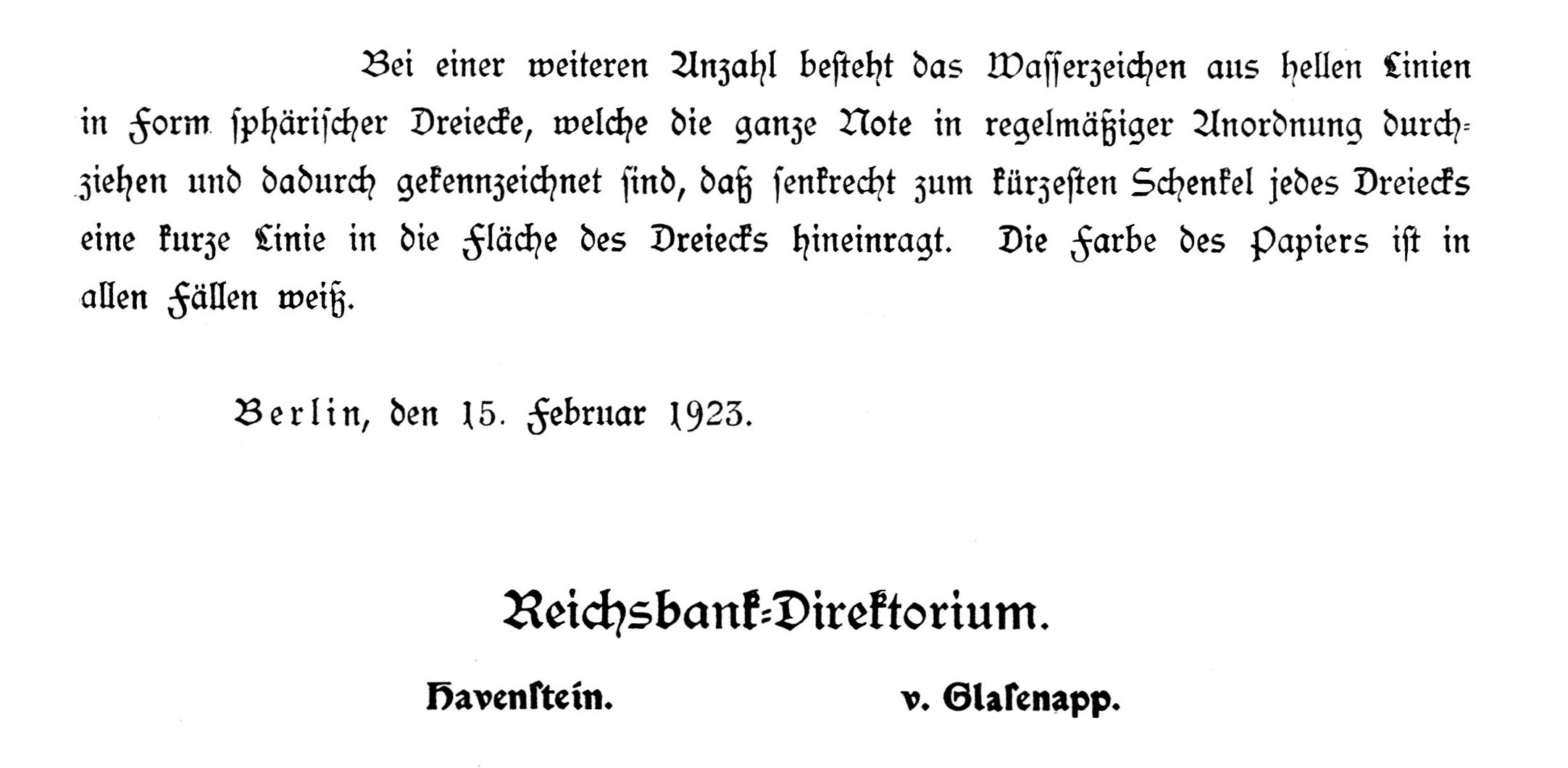 Bei einer weiteren Anzahl besteht das Wasserzeichen aus hellen Linien in Form sphärischer Dreiecke, welche die ganze Note in regelmäßiger Anordnung durchziehen und dadurch gekennzeichnet sind, daß senkrecht zum kürzesten Schenkel jedes Dreiecks eine kurze Linie in die Fläche des Dreiecks hineinragt. Die Farbe des Papiers ist in allen Fällen weiß.

Berlin, den 15. Februar 1923.

Reichsbank-Direktorium.

Havenstein. v. Glasenapp.